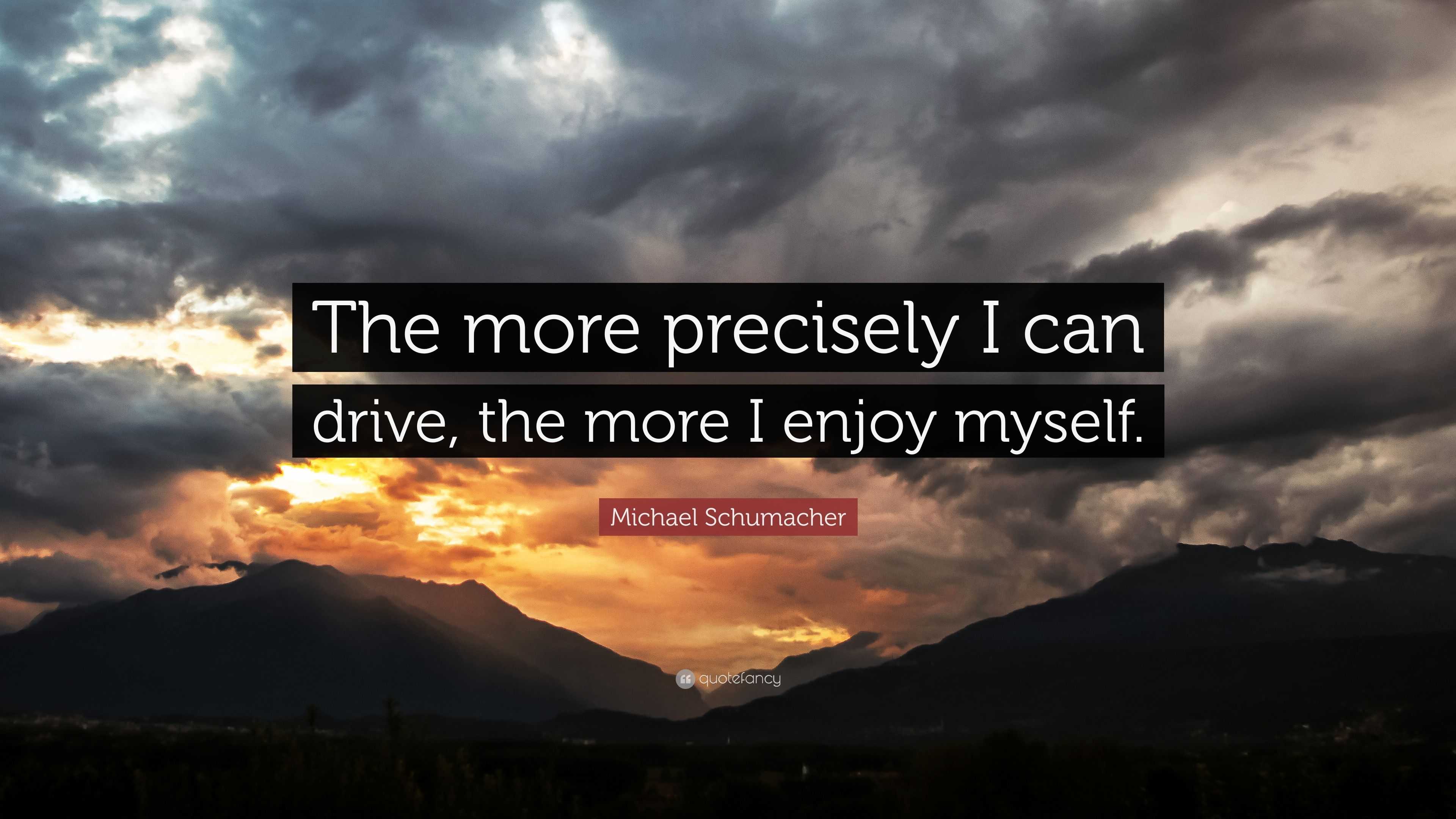 The more precisely I can drive, the more I enjoy myself.

Michael Schumacher

quotefancy